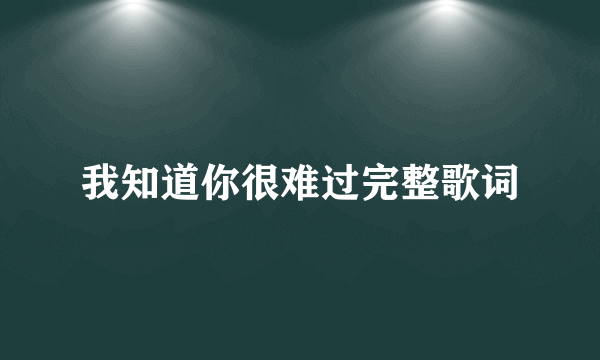 我知道你很难过完整歌词